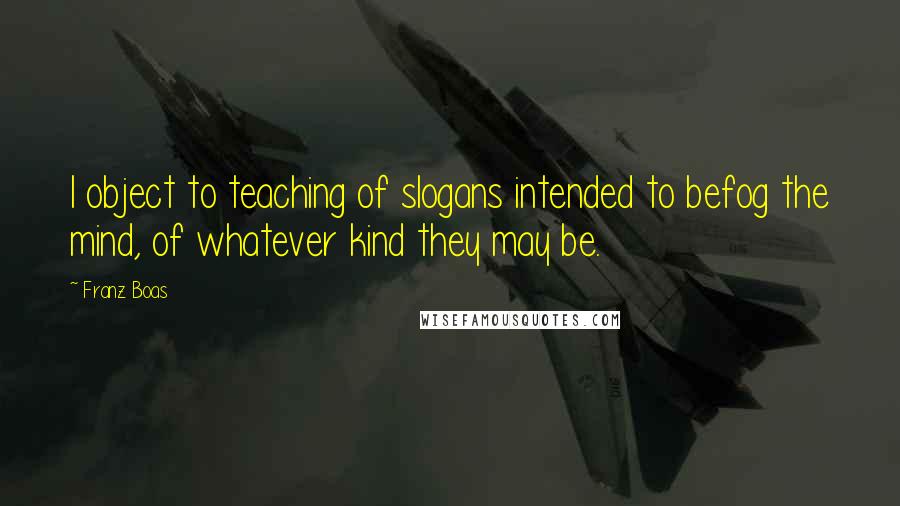 I object to teaching of slogans intended to befog the mind, of whatever kind they may be.

~ Franz Boas

WISEFAMOUSQUOTES.COM